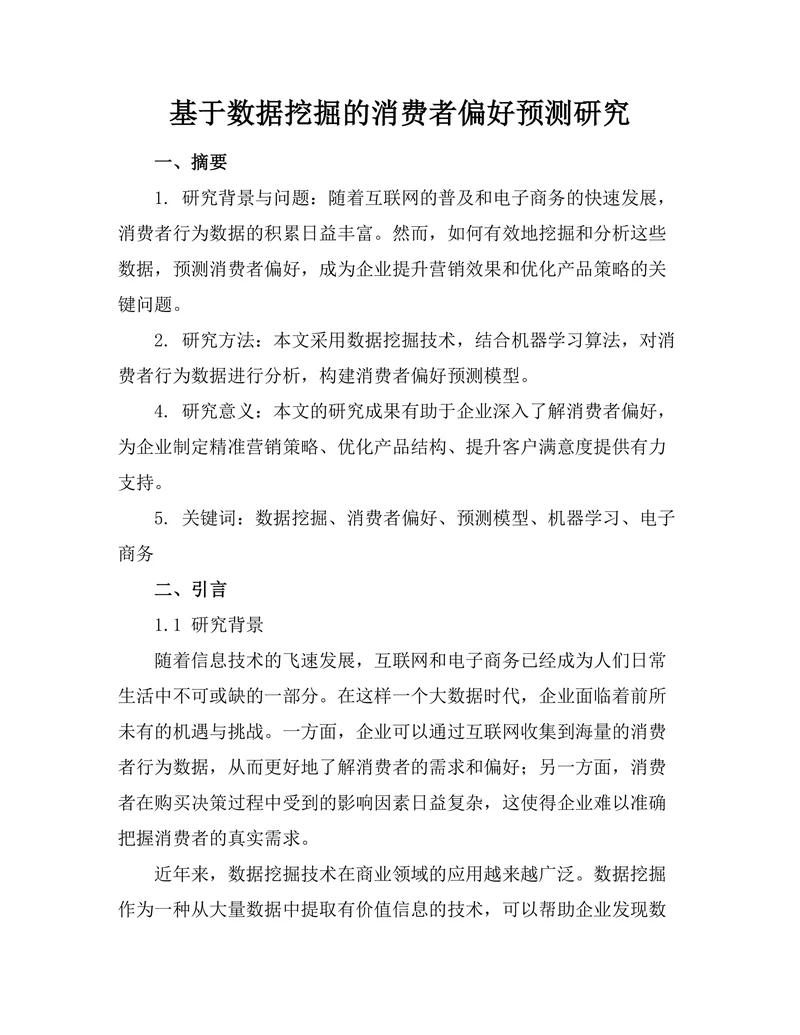 基于数据挖掘的消费者偏好预测研究

一、摘要

1. 研究背景与问题：随着互联网的普及和电子商务的快速发展，消费者行为数据的积累日益丰富。然而，如何有效地挖掘和分析这些数据，预测消费者偏好，成为企业提升营销效果和优化产品策略的关键问题。

2. 研究方法：本文采用数据挖掘技术，结合机器学习算法，对消费者行为数据进行分析，构建消费者偏好预测模型。

4. 研究意义：本文的研究成果有助于企业深入了解消费者偏好，为企业制定精准营销策略、优化产品结构、提升客户满意度提供有力支持。

5. 关键词：数据挖掘、消费者偏好、预测模型、机器学习、电子商务

二、引言

1.1 研究背景

随着信息技术的飞速发展，互联网和电子商务已经成为人们日常生活中不可或缺的一部分。在这样一个大数据时代，企业面临着前所未有的机遇与挑战。一方面，企业可以通过互联网收集到海量的消费者行为数据，从而更好地了解消费者的需求和偏好；另一方面，消费者在购买决策过程中受到的影响因素日益复杂，这使得企业难以准确把握消费者的真实需求。

近年来，数据挖掘技术在商业领域的应用越来越广泛。数据挖掘作为一种从大量数据中提取有价值信息的技术，可以帮助企业发现数